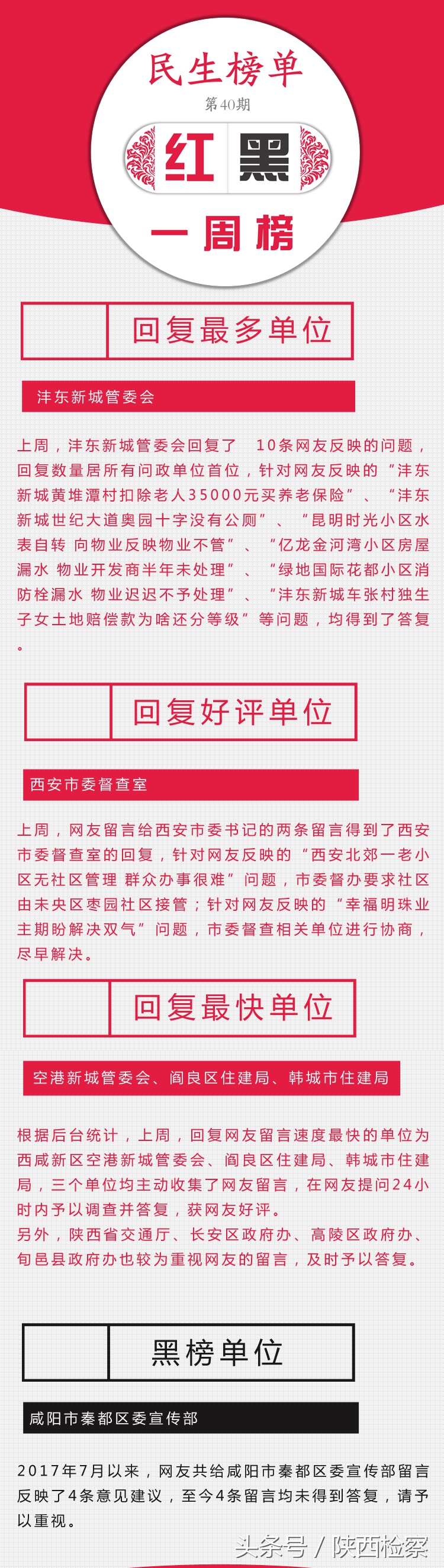 民生榜单
第40期
红 黑
一周榜

回复最多单位

沣东新城管委会

上周，沣东新城管委会回复了 10条网友反映的问题，回复数量居所有问政单位首位，针对网友反映的“沣东新城黄堆潭村扣除老人35000元买养老保险”、“沣东新城世纪大道奥园十字没有公厕”、“昆明时光小区水表自转 向物业反映物业不管”、“亿龙金河湾小区房屋漏水 物业开发商半年未处理”、“绿地国际花都小区消防栓漏水 物业迟迟不予处理”、“沣东新城车张村独生子女土地赔偿款为啥还分等级”等问题，均得到了答复。

回复好评单位

西安市委督查室

上周，网友留言给西安市委书记的两条留言得到了西安市委督查室的回复，针对网友反映的“西安北郊一老小区无社区管理 群众办事很难”问题，市委督办要求社区由未央区枣园社区接管；针对网友反映的“幸福明珠业主期盼解决双气”问题，市委督查相关单位进行协商，尽早解决。

回复最快单位

空港新城管委会、阎良区住建局、韩城市住建局

根据后台统计，上周，回复网友留言速度最快的单位为西咸新区空港新城管委会、阎良区住建局、韩城市住建局，三个单位均主动收集了网友留言，在网友提问24小时内予以调查并答复，获网友好评。
另外，陕西省交通厅、长安区政府办、高陵区政府办、旬邑县政府办也较为重视网友的留言，及时予以答复。

黑榜单位

咸阳市秦都区委宣传部

2017年7月以来，网友共给咸阳市秦都区委宣传部留言反映了4条意见建议，至今4条留言均未得到答复，请予以重视。

头条号 / 陕西检察